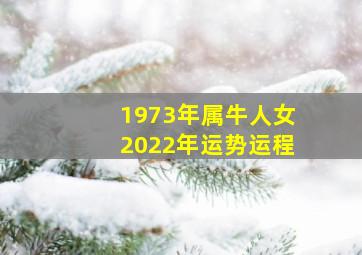 1973年属牛人女
2022年运势运程